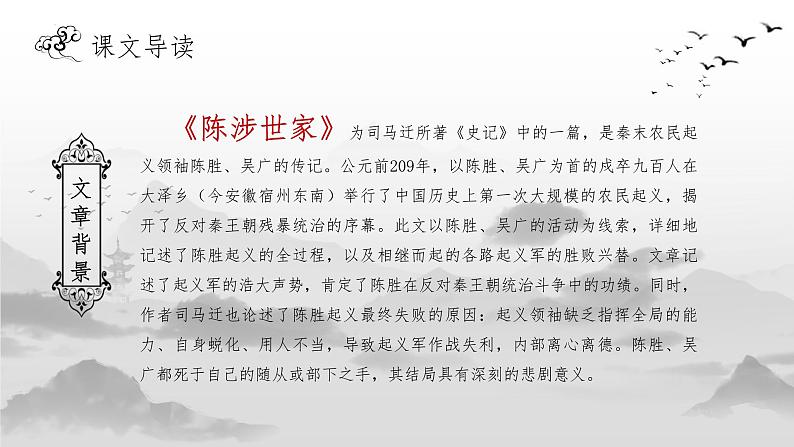 课文导读

文章背景

《陈涉世家》为司马迁所著《史记》中的一篇，是秦末农民起义领袖陈胜、吴广的传记。公元前209年，以陈胜、吴广为首的戍卒九百人在大泽乡（今安徽宿州东南）举行了中国历史上第一次大规模的农民起义，揭开了反对秦王朝残暴统治的序幕。此文以陈胜、吴广的活动为线索，详细地记述了陈胜起义的全过程，以及相继而起的各路起义军的胜败兴替。文章记述了起义军的浩大声势，肯定了陈胜在反对秦王朝统治斗争中的功绩。同时，作者司马迁也论述了陈胜起义最终失败的原因：起义领袖缺乏指挥全局的能力、自身蜕化、用人不当，导致起义军作战失利，内部离心离德。陈胜、吴广都死于自己的随从或部下之手，其结局具有深刻的悲剧意义。